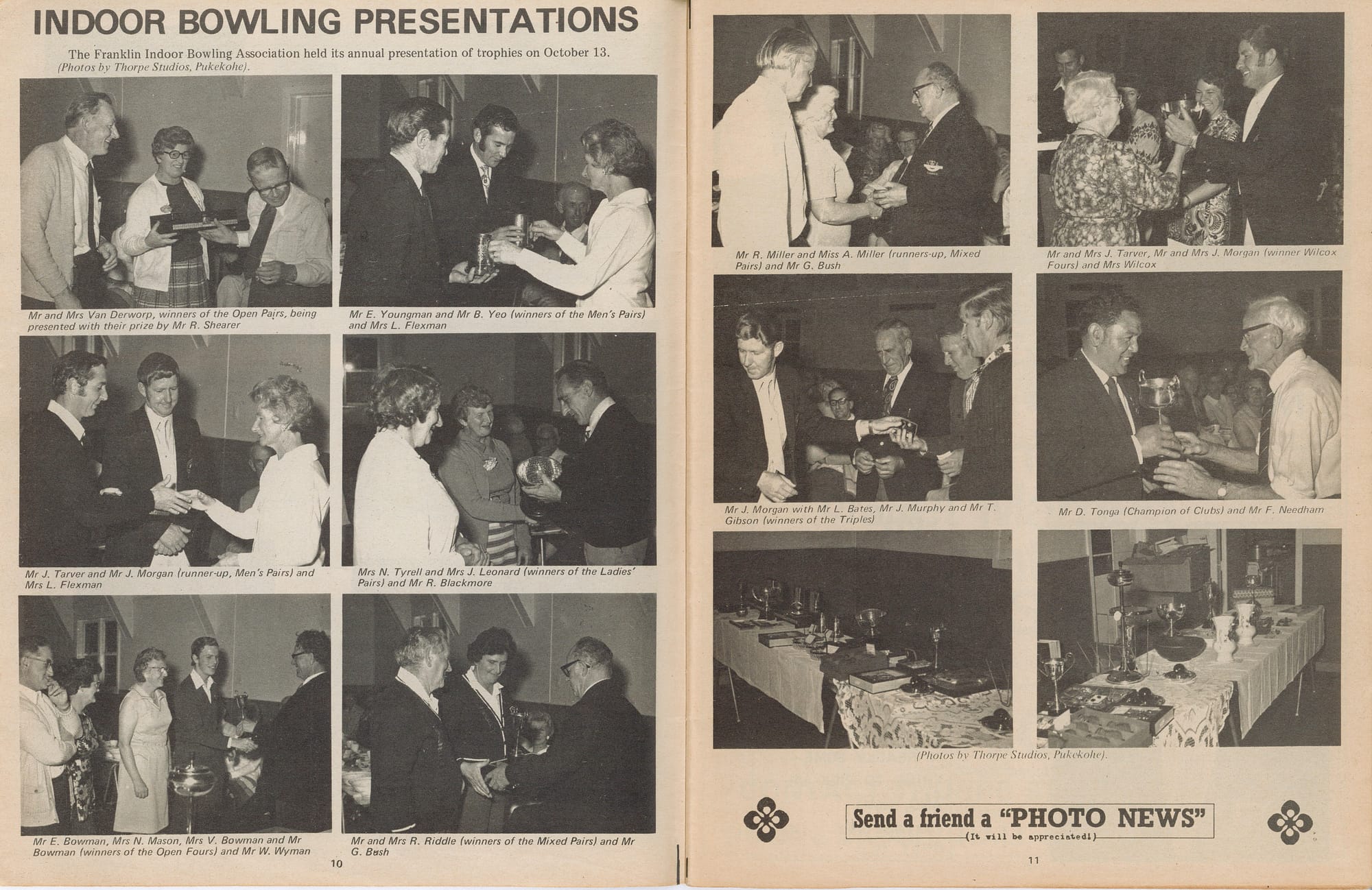 INDOOR BOWLING PRESENTATIONS

The Franklin Indoor Bowling Association held its annual presentation of trophies on October 13. (Photos by Thorpe Studios, Pukekohe).

Mr and Mrs Van Derworp, winners of the Open Pairs, being presented with their prize by Mr R. Shearer

Mr E. Youngman and Mr B. Yeo (winners of the Men's Pairs) and Mrs L. Flexman

Mr J. Tarver and Mr J. Morgan (runner-up, Men's Pairs) and Mrs L. Flexman

Mrs N. Tyrell and Mrs J. Leonard (winners of the Ladies' Pairs) and Mr R. Blackmore

Mr E. Bowman, Mrs N. Mason, Mrs V. Bowman and Mr Bowman (winners of the Open Fours) and Mr W. Wyman

Mr and Mrs R. Riddle (winners of the Mixed Pairs) and Mr G. Bush

10

Mr R. Miller and Miss A. Miller (runners-up, Mixed Pairs) and Mr G. Bush

Mr and Mrs J. Tarver, Mr and Mrs J. Morgan (winner Wilcox Fours) and Mrs Wilcox

Mr J. Morgan with Mr L. Bates, Mr J. Murphy and Mr T. Gibson (winners of the Triples)

Mr D. Tonga (Champion of Clubs) and Mr F. Needham

(Photos by Thorpe Studios, Pukekohe).

Send a friend a "PHOTO NEWS"
(It will be appreciated!)

11